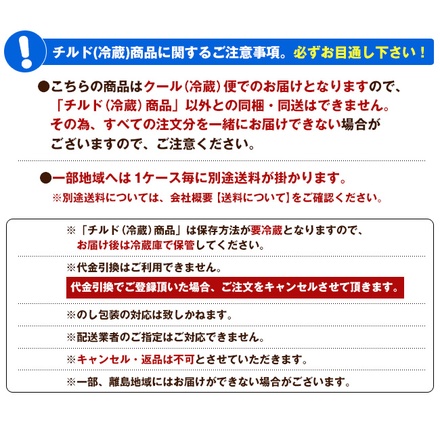 !

チルド(冷蔵)商品に関するご注意事項。必ずお目通し下さい！

●こちらの商品はクール（冷蔵）便でのお届けとなりますので、「チルド（冷蔵）商品」以外との同梱・同送はできません。その為、すべての注文分を一緒にお届けできない場合がございますので、ご注意ください。

●一部地域へは 1ケース毎に別途送料が掛かります。
※別途送料については、会社概要【送料について】をご確認ください。

※「チルド（冷蔵）商品」は保存方法が要冷蔵となりますので、お届け後は冷蔵庫で保管してください。

※代金引換はご利用できません。
代金引換でご登録頂いた場合、ご注文をキャンセルさせて頂きます。

※のし包装の対応は致しかねます。

※配送業者のご指定はご対応できません。

※キャンセル・返品は不可とさせていただきます。

※一部、離島地域にはお届けができない場合がございます。